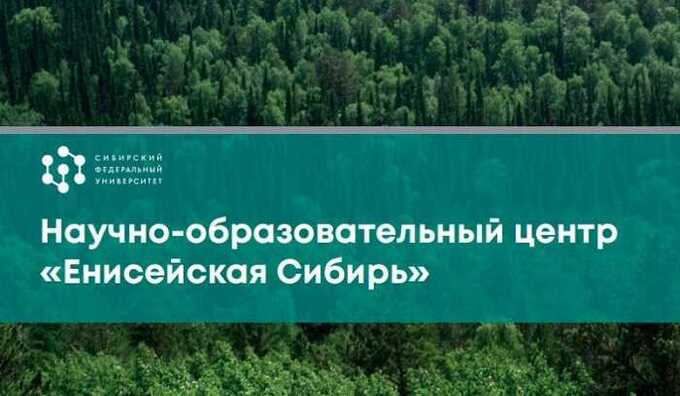 СИБИРСКИЙ
ФЕДЕРАЛЬНЫЙ
УНИВЕРСИТЕТ

Научно-образовательный центр «Енисейская Сибирь»